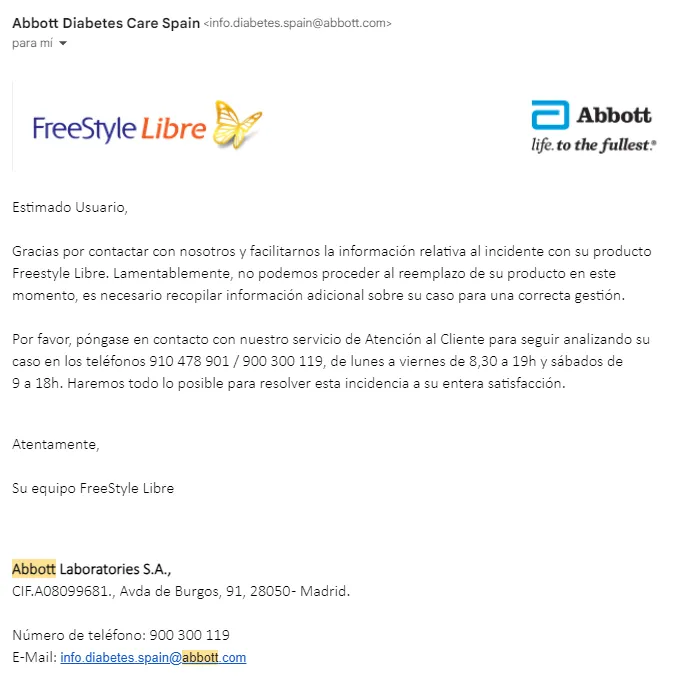 Abbott Diabetes Care Spain <info.diabetes.spain@abbott.com>
para mí

FreeStyle Libre

Abbott
life. to the fullest.®

Estimado Usuario,

Gracias por contactar con nosotros y facilitarnos la información relativa al incidente con su producto Freestyle Libre. Lamentablemente, no podemos proceder al reemplazo de su producto en este momento, es necesario recopilar información adicional sobre su caso para una correcta gestión.

Por favor, póngase en contacto con nuestro servicio de Atención al Cliente para seguir analizando su caso en los teléfonos 910 478 901 / 900 300 119, de lunes a viernes de 8,30 a 19h y sábados de 9 a 18h. Haremos todo lo posible para resolver esta incidencia a su entera satisfacción.

Atentamente,

Su equipo FreeStyle Libre

Abbott Laboratories S.A.,
CIF.A08099681., Avda de Burgos, 91, 28050- Madrid.

Número de teléfono: 900 300 119
E-Mail: info.diabetes.spain@abbott.com